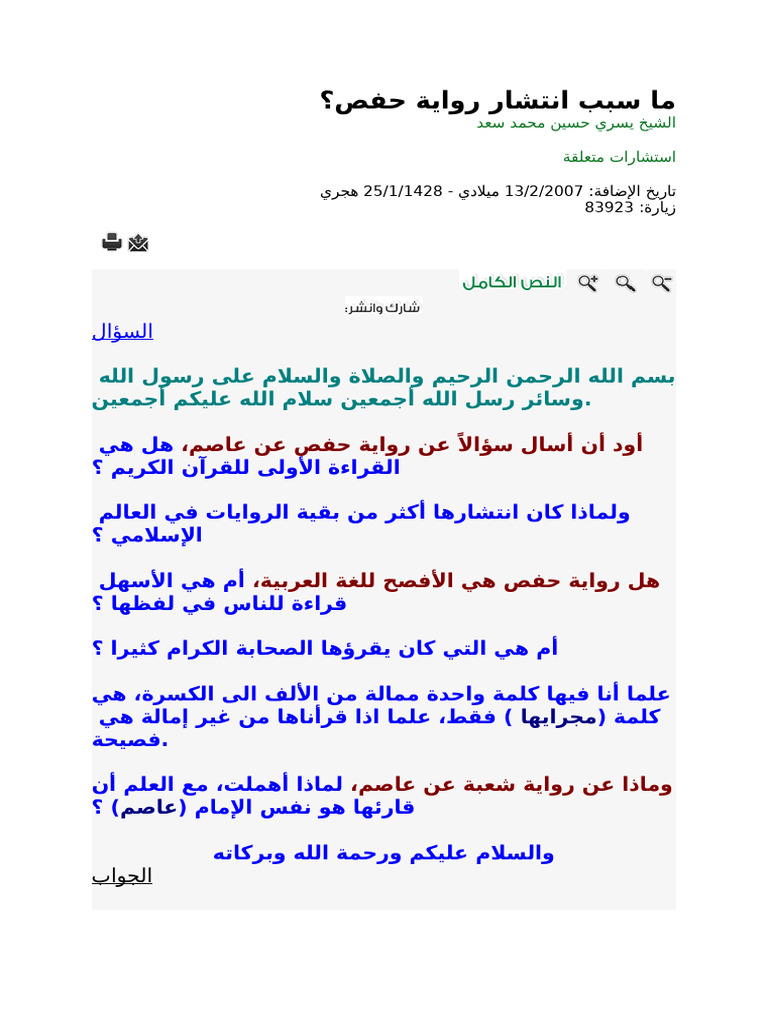 ما سبب انتشار رواية حفص؟
الشيخ يسري حسين محمد سعد

استشارات متعلقة

تاريخ الإضافة: 13/2/2007 ميلادي - 25/1/1428 هجري
زيارة: 83923

النص الكامل

شارك وانشر:

السؤال

بسم الله الرحمن الرحيم والصلاة والسلام على رسول الله وسائر رسل الله أجمعين سلام الله عليكم أجمعين.

أود أن أسال سؤالاً عن رواية حفص عن عاصم، هل هي القراءة الأولى للقرآن الكريم ؟

ولماذا كان انتشارها أكثر من بقية الروايات في العالم الإسلامي ؟

هل رواية حفص هي الأفصح للغة العربية، أم هي الأسهل قراءة للناس في لفظها ؟

أم هي التي كان يقرؤها الصحابة الكرام كثيرا ؟

علما أنا فيها كلمة واحدة ممالة من الألف الى الكسرة، هي كلمة (مجرايها ) فقط، علما اذا قرأناها من غير إمالة هي فصيحة.

وماذا عن رواية شعبة عن عاصم، لماذا أهملت، مع العلم أن قارئها هو نفس الإمام (عاصم) ؟

والسلام عليكم ورحمة الله وبركاته

الجواب